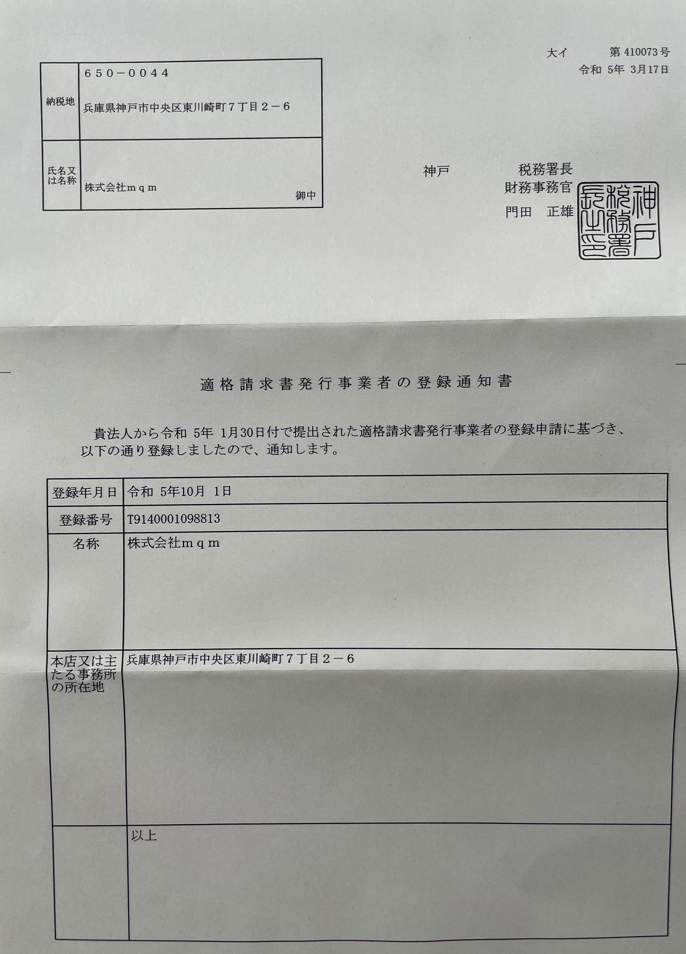 大イ　第 410073 号
令和 5年 3月17日

| 納税地 | 650－0044 兵庫県神戸市中央区東川崎町７丁目２－６ |
|---|---|
| 氏名又は名称 | 株式会社ｍｑｍ　御中 |

神戸　税務署長
財務事務官
門田　正雄

神戸税務署長之印

適格請求書発行事業者の登録通知書

貴法人から令和 5年 1月30日付で提出された適格請求書発行事業者の登録申請に基づき、以下の通り登録しましたので、通知します。

| 登録年月日 | 令和 5年10月 1日 |
|---|---|
| 登録番号 | T9140001098813 |
| 名称 | 株式会社ｍｑｍ |
| 本店又は主たる事務所の所在地 | 兵庫県神戸市中央区東川崎町７丁目２－６ |
| | 以上 |